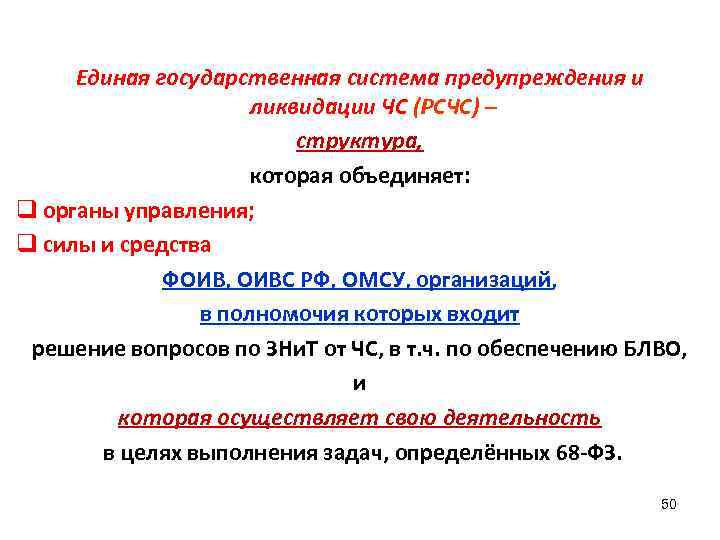 Единая государственная система предупреждения и ликвидации ЧС (РСЧС) –

структура,

которая объединяет:

❑ органы управления;

❑ силы и средства

ФОИВ, ОИВС РФ, ОМСУ, организаций,

в полномочия которых входит

решение вопросов по ЗНиТ от ЧС, в т.ч. по обеспечению БЛВО,

и

которая осуществляет свою деятельность

в целях выполнения задач, определённых 68-ФЗ.

50